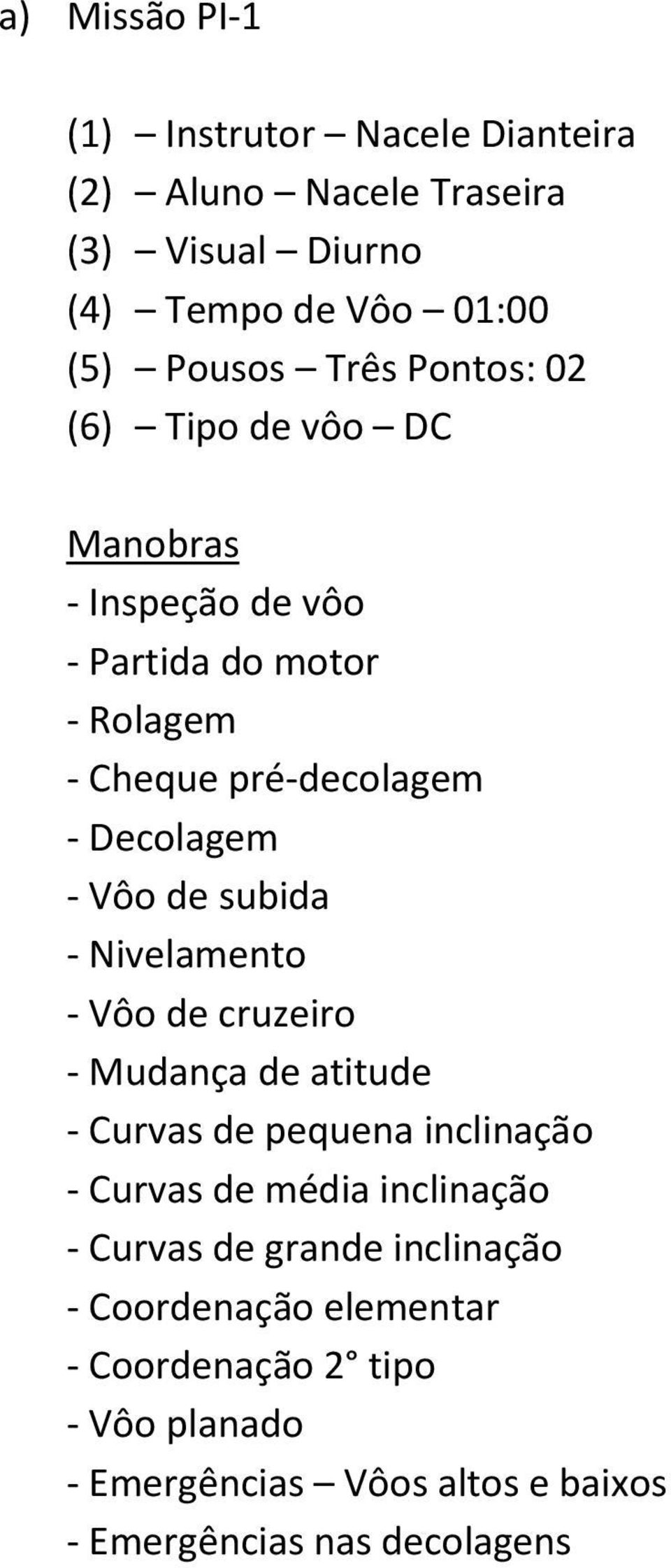 a) Missão PI-1

(1) – Instrutor – Nacele Dianteira
(2) – Aluno – Nacele Traseira
(3) – Visual – Diurno
(4) – Tempo de Vôo – 01:00
(5) – Pousos – Três Pontos: 02
(6) – Tipo de vôo – DC

Manobras
- Inspeção de vôo
- Partida do motor
- Rolagem
- Cheque pré-decolagem
- Decolagem
- Vôo de subida
- Nivelamento
- Vôo de cruzeiro
- Mudança de atitude
- Curvas de pequena inclinação
- Curvas de média inclinação
- Curvas de grande inclinação
- Coordenação elementar
- Coordenação 2° tipo
- Vôo planado
- Emergências – Vôos altos e baixos
- Emergências nas decolagens